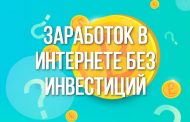 ЗАРАБОТОК В ИНТЕРНЕТЕ БЕЗ ИНВЕСТИЦИЙ